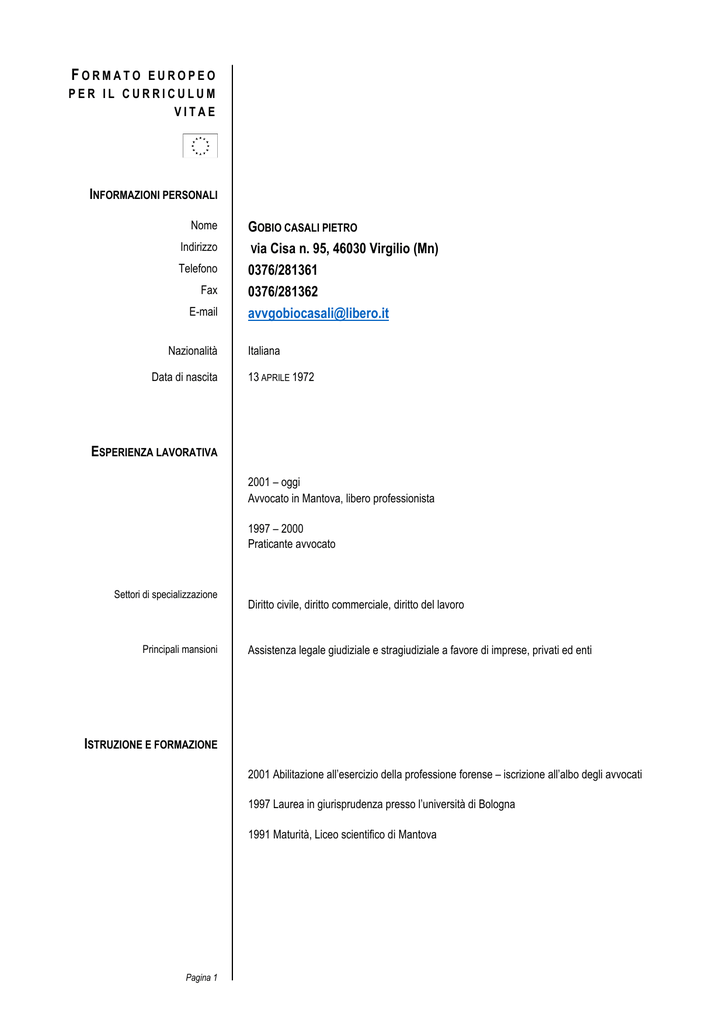 FORMATO EUROPEO PER IL CURRICULUM VITAE

INFORMAZIONI PERSONALI

Nome
GOBIO CASALI PIETRO
Indirizzo
via Cisa n. 95, 46030 Virgilio (Mn)
Telefono
0376/281361
Fax
0376/281362
E-mail
avvgobiocasali@libero.it

Nazionalità
Italiana
Data di nascita
13 APRILE 1972

ESPERIENZA LAVORATIVA

2001 – oggi
Avvocato in Mantova, libero professionista

1997 – 2000
Praticante avvocato

Settori di specializzazione
Diritto civile, diritto commerciale, diritto del lavoro

Principali mansioni
Assistenza legale giudiziale e stragiudiziale a favore di imprese, privati ed enti

ISTRUZIONE E FORMAZIONE

2001 Abilitazione all'esercizio della professione forense – iscrizione all'albo degli avvocati

1997 Laurea in giurisprudenza presso l'università di Bologna

1991 Maturità, Liceo scientifico di Mantova

Pagina 1